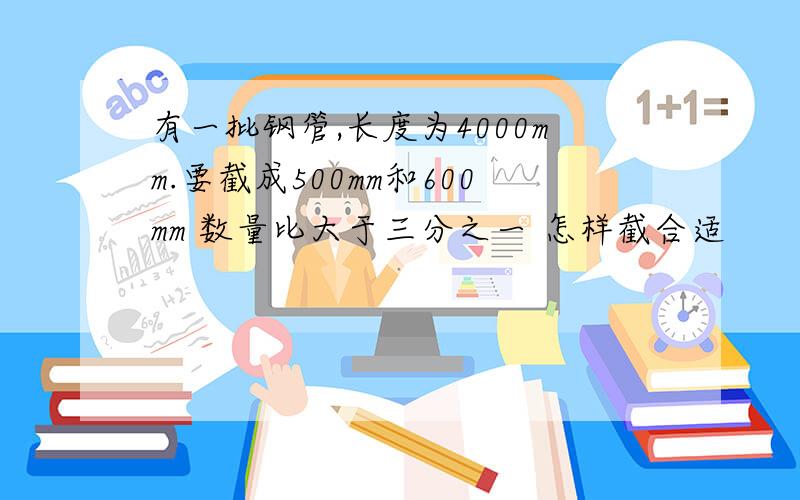 abc

1+1=

有一批钢管,长度为4000mm.要截成500mm和600mm 数量比大于三分之一 怎样截合适